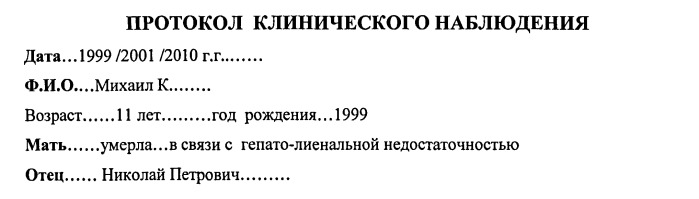 ПРОТОКОЛ КЛИНИЧЕСКОГО НАБЛЮДЕНИЯ

Дата…1999 /2001 /2010 г.г.…….

Ф.И.О.…Михаил К……..

Возраст……11 лет………год рождения…1999

Мать……умерла…в связи с гепато-лиенальной недостаточностью

Отец…… Николай Петрович………